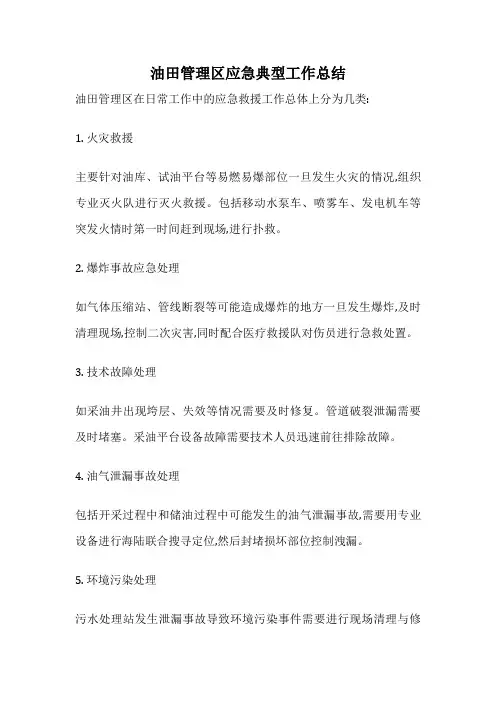 油田管理区应急典型工作总结

油田管理区在日常工作中的应急救援工作总体上分为几类:

1. 火灾救援

主要针对油库、试油平台等易燃易爆部位一旦发生火灾的情况,组织专业灭火队进行灭火救援。包括移动水泵车、喷雾车、发电机车等突发火情时第一时间赶到现场,进行扑救。

2. 爆炸事故应急处理

如气体压缩站、管线断裂等可能造成爆炸的地方一旦发生爆炸,及时清理现场,控制二次灾害,同时配合医疗救援队对伤员进行急救处置。

3. 技术故障处理

如采油井出现垮层、失效等情况需要及时修复。管道破裂泄漏需要及时堵塞。采油平台设备故障需要技术人员迅速前往排除故障。

4. 油气泄漏事故处理

包括开采过程中和储油过程中可能发生的油气泄漏事故,需要用专业设备进行海陆联合搜寻定位,然后封堵损坏部位控制洩漏。

5. 环境污染处理

污水处理站发生泄漏事故导致环境污染事件需要进行现场清理与修